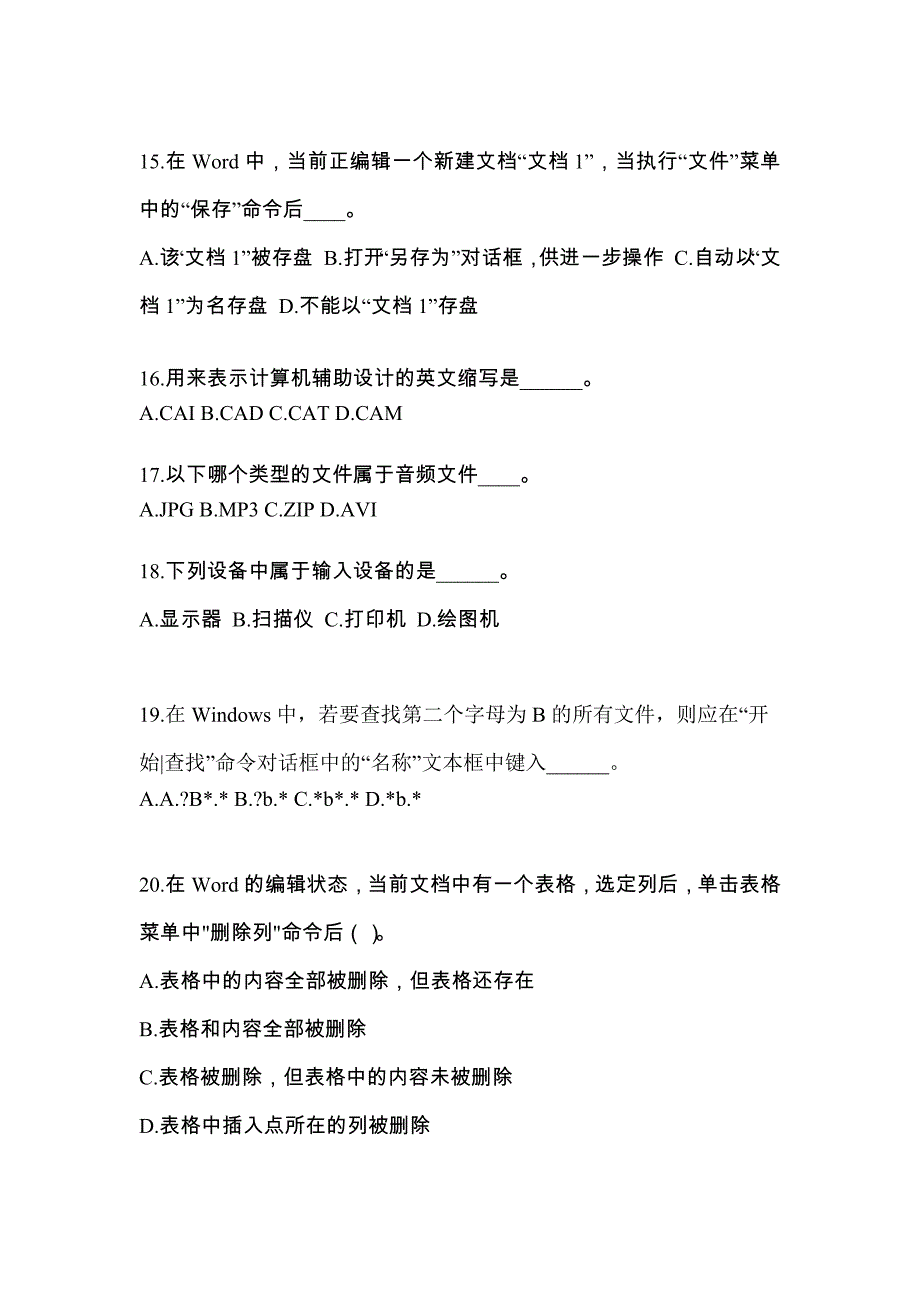 15.在 Word 中，当前正编辑一个新建文档“文档 1”，当执行“文件”菜单中的“保存”命令后____。

A.该“文档 1”被存盘 B.打开“另存为”对话框，供进一步操作 C.自动以“文档 1”为名存盘 D.不能以“文档 1”存盘

16.用来表示计算机辅助设计的英文缩写是______。
A.CAI B.CAD C.CAT D.CAM

17.以下哪个类型的文件属于音频文件____。
A.JPG B.MP3 C.ZIP D.AVI

18.下列设备中属于输入设备的是______。
A.显示器 B.扫描仪 C.打印机 D.绘图机

19.在 Windows 中，若要查找第二个字母为 B 的所有文件，则应在“开始|查找”命令对话框中的“名称”文本框中键入______。
A.A.?B*.* B.?b.* C.*b*.* D.*b.*

20.在 Word 的编辑状态，当前文档中有一个表格，选定列后，单击表格菜单中"删除列"命令后（ ）。

A.表格中的内容全部被删除，但表格还存在

B.表格和内容全部被删除

C.表格被删除，但表格中的内容未被删除

D.表格中插入点所在的列被删除